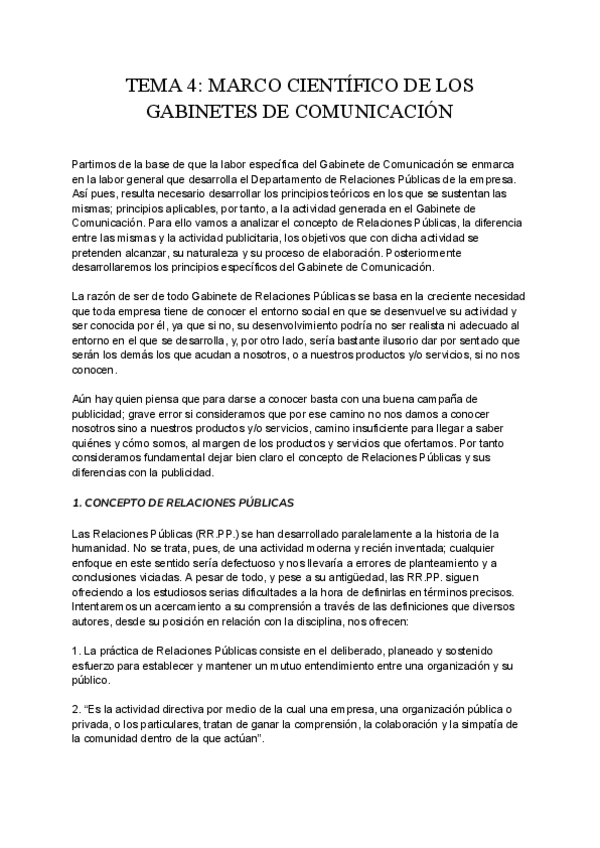 TEMA 4: MARCO CIENTÍFICO DE LOS GABINETES DE COMUNICACIÓN

Partimos de la base de que la labor específica del Gabinete de Comunicación se enmarca en la labor general que desarrolla el Departamento de Relaciones Públicas de la empresa. Así pues, resulta necesario desarrollar los principios teóricos en los que se sustentan las mismas; principios aplicables, por tanto, a la actividad generada en el Gabinete de Comunicación. Para ello vamos a analizar el concepto de Relaciones Públicas, la diferencia entre las mismas y la actividad publicitaria, los objetivos que con dicha actividad se pretenden alcanzar, su naturaleza y su proceso de elaboración. Posteriormente desarrollaremos los principios específicos del Gabinete de Comunicación.

La razón de ser de todo Gabinete de Relaciones Públicas se basa en la creciente necesidad que toda empresa tiene de conocer el entorno social en que se desenvuelve su actividad y ser conocida por él, ya que si no, su desenvolvimiento podría no ser realista ni adecuado al entorno en el que se desarrolla, y, por otro lado, sería bastante ilusorio dar por sentado que serán los demás los que acudan a nosotros, o a nuestros productos y/o servicios, si no nos conocen.

Aún hay quien piensa que para darse a conocer basta con una buena campaña de publicidad; grave error si consideramos que por ese camino no nos damos a conocer nosotros sino a nuestros productos y/o servicios, camino insuficiente para llegar a saber quiénes y cómo somos, al margen de los productos y servicios que ofertamos. Por tanto consideramos fundamental dejar bien claro el concepto de Relaciones Públicas y sus diferencias con la publicidad.

1. CONCEPTO DE RELACIONES PÚBLICAS

Las Relaciones Públicas (RR.PP.) se han desarrollado paralelamente a la historia de la humanidad. No se trata, pues, de una actividad moderna y recién inventada; cualquier enfoque en este sentido sería defectuoso y nos llevaría a errores de planteamiento y a conclusiones viciadas. A pesar de todo, y pese a su antigüedad, las RR.PP. siguen ofreciendo a los estudiosos serias dificultades a la hora de definirlas en términos precisos. Intentaremos un acercamiento a su comprensión a través de las definiciones que diversos autores, desde su posición en relación con la disciplina, nos ofrecen:

1. La práctica de Relaciones Públicas consiste en el deliberado, planeado y sostenido esfuerzo para establecer y mantener un mutuo entendimiento entre una organización y su público.

2. “Es la actividad directiva por medio de la cual una empresa, una organización pública o privada, o los particulares, tratan de ganar la comprensión, la colaboración y la simpatía de la comunidad dentro de la que actúan”.